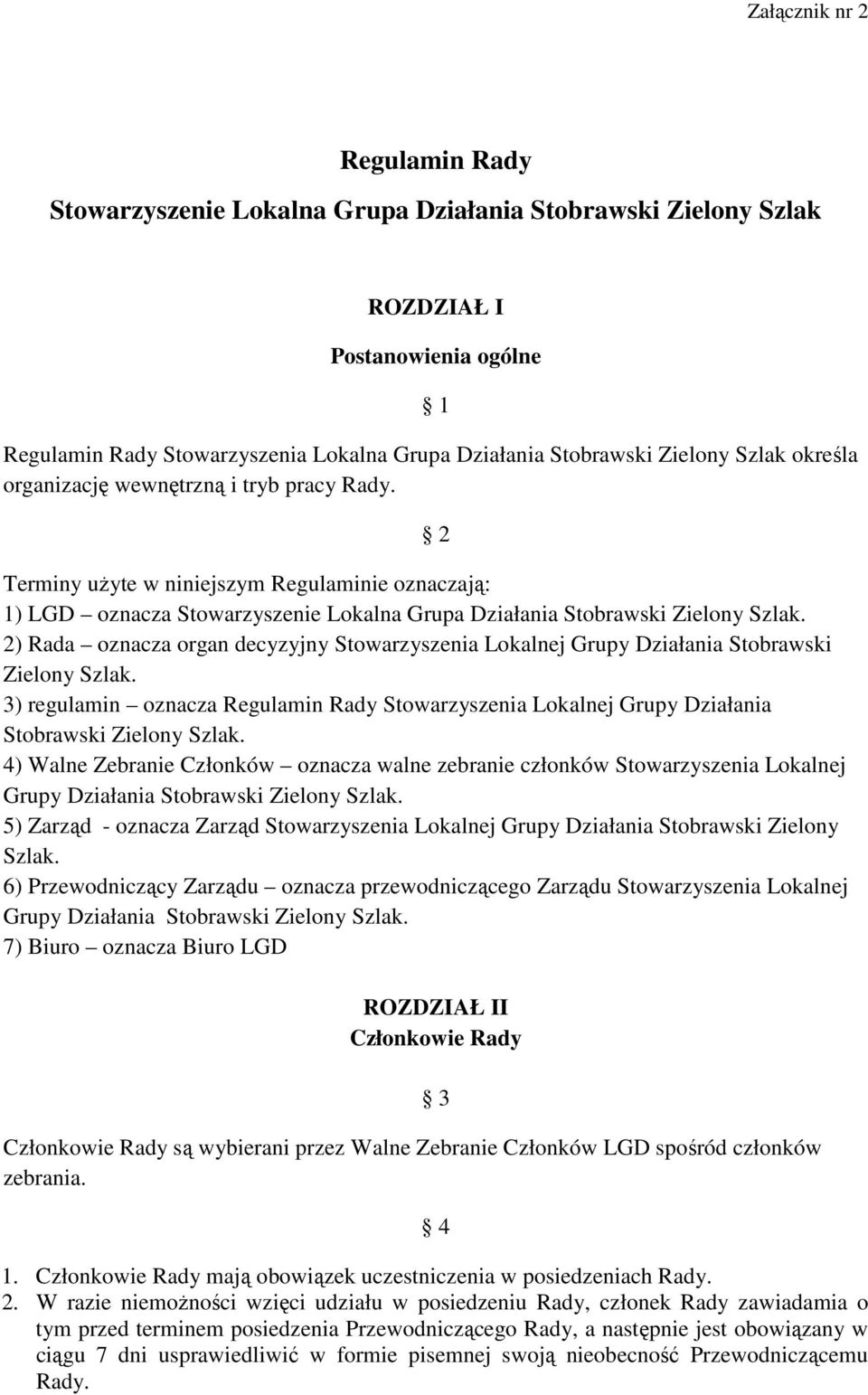 Załącznik nr 2

Regulamin Rady

Stowarzyszenie Lokalna Grupa Działania Stobrawski Zielony Szlak

ROZDZIAŁ I

Postanowienia ogólne

§ 1

Regulamin Rady Stowarzyszenia Lokalna Grupa Działania Stobrawski Zielony Szlak określa organizację wewnętrzną i tryb pracy Rady.

§ 2

Terminy użyte w niniejszym Regulaminie oznaczają:
1) LGD – oznacza Stowarzyszenie Lokalna Grupa Działania Stobrawski Zielony Szlak.
2) Rada – oznacza organ decyzyjny Stowarzyszenia Lokalnej Grupy Działania Stobrawski Zielony Szlak.
3) regulamin – oznacza Regulamin Rady Stowarzyszenia Lokalnej Grupy Działania Stobrawski Zielony Szlak.
4) Walne Zebranie Członków – oznacza walne zebranie członków Stowarzyszenia Lokalnej Grupy Działania Stobrawski Zielony Szlak.
5) Zarząd - oznacza Zarząd Stowarzyszenia Lokalnej Grupy Działania Stobrawski Zielony Szlak.
6) Przewodniczący Zarządu – oznacza przewodniczącego Zarządu Stowarzyszenia Lokalnej Grupy Działania Stobrawski Zielony Szlak.
7) Biuro – oznacza Biuro LGD

ROZDZIAŁ II
Członkowie Rady

§ 3

Członkowie Rady są wybierani przez Walne Zebranie Członków LGD spośród członków zebrania.

§ 4

1. Członkowie Rady mają obowiązek uczestniczenia w posiedzeniach Rady.
2. W razie niemożności wzięci udziału w posiedzeniu Rady, członek Rady zawiadamia o tym przed terminem posiedzenia Przewodniczącego Rady, a następnie jest obowiązany w ciągu 7 dni usprawiedliwić w formie pisemnej swoją nieobecność Przewodniczącemu Rady.